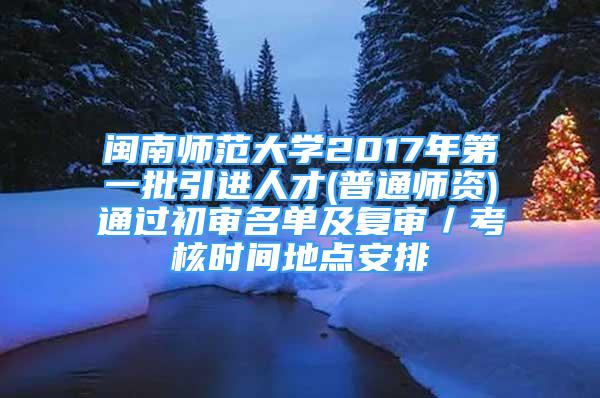 闽南师范大学2017年第一批引进人才(普通师资)通过初审名单及复审／考核时间地点安排